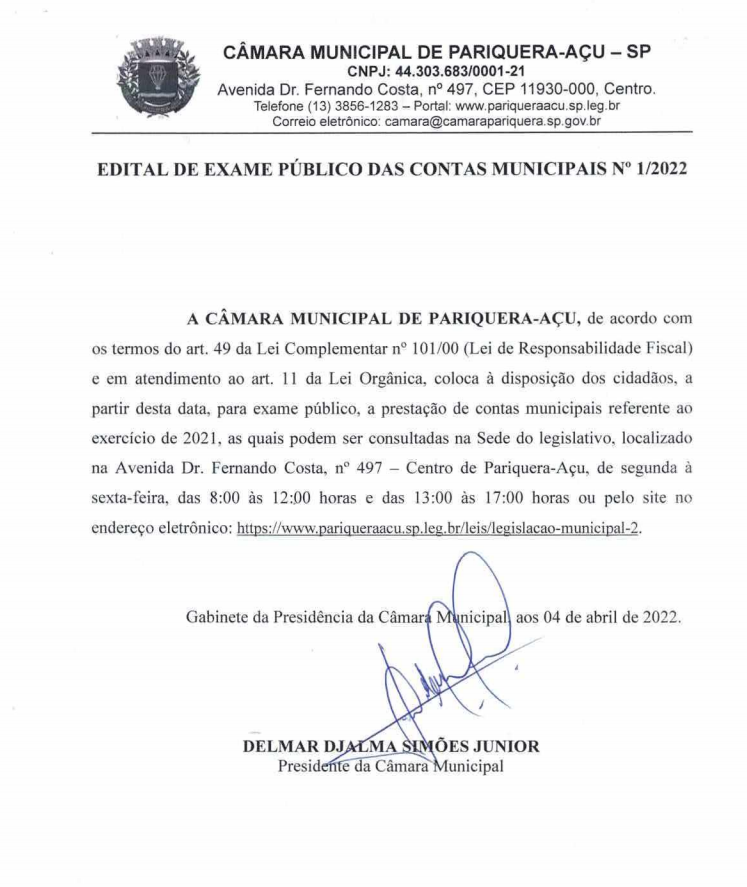 CÂMARA MUNICIPAL DE PARIQUERA-AÇU – SP
CNPJ: 44.303.683/0001-21
Avenida Dr. Fernando Costa, nº 497, CEP 11930-000, Centro.
Telefone (13) 3856-1283 – Portal: www.pariqueraacu.sp.leg.br
Correio eletrônico: camara@camarapariquera.sp.gov.br

EDITAL DE EXAME PÚBLICO DAS CONTAS MUNICIPAIS Nº 1/2022

A CÂMARA MUNICIPAL DE PARIQUERA-AÇU, de acordo com os termos do art. 49 da Lei Complementar nº 101/00 (Lei de Responsabilidade Fiscal) e em atendimento ao art. 11 da Lei Orgânica, coloca à disposição dos cidadãos, a partir desta data, para exame público, a prestação de contas municipais referente ao exercício de 2021, as quais podem ser consultadas na Sede do legislativo, localizado na Avenida Dr. Fernando Costa, nº 497 – Centro de Pariquera-Açu, de segunda à sexta-feira, das 8:00 às 12:00 horas e das 13:00 às 17:00 horas ou pelo site no endereço eletrônico: https://www.pariqueraacu.sp.leg.br/leis/legislacao-municipal-2.

Gabinete da Presidência da Câmara Municipal, aos 04 de abril de 2022.

DELMAR DJALMA SIMÕES JUNIOR
Presidente da Câmara Municipal